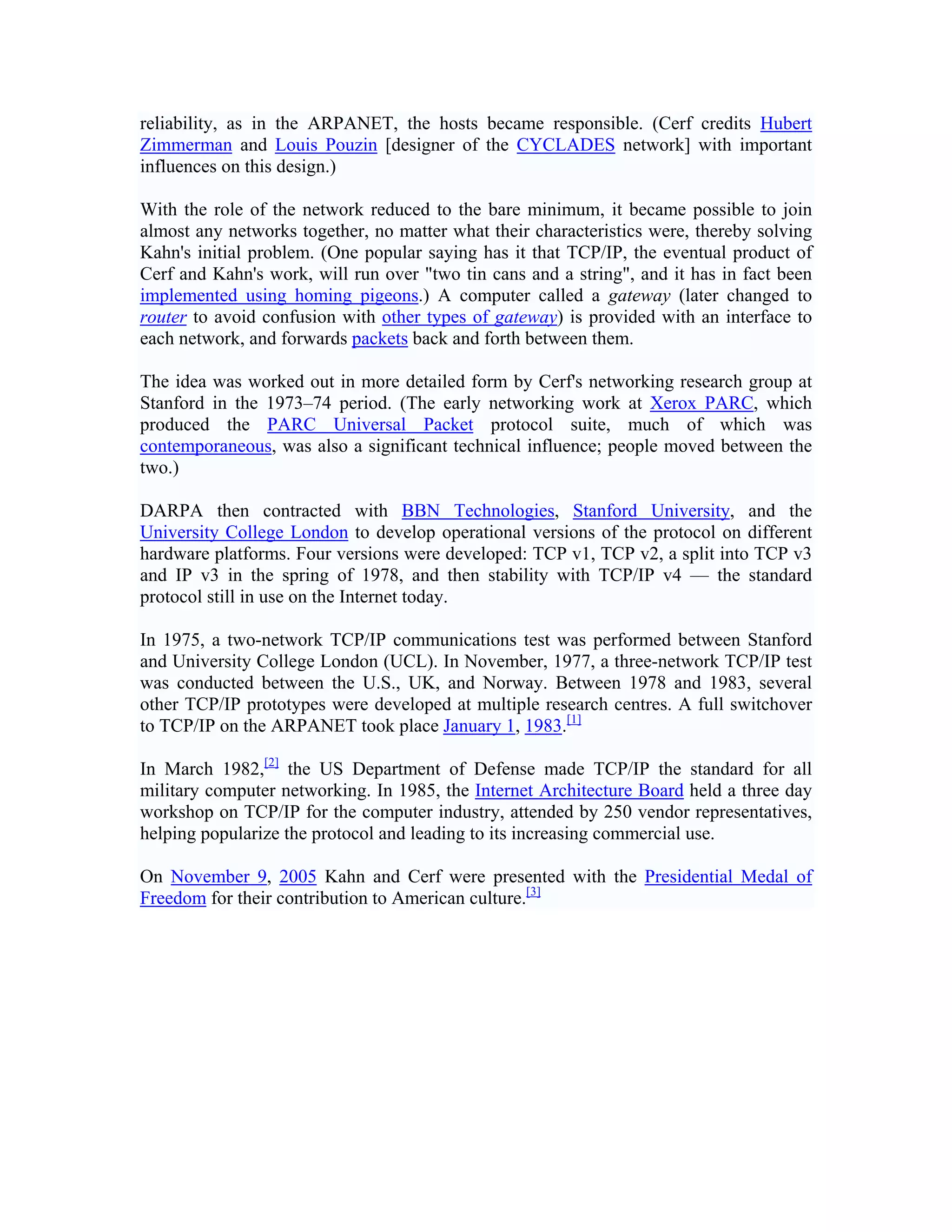 reliability, as in the ARPANET, the hosts became responsible. (Cerf credits Hubert Zimmerman and Louis Pouzin [designer of the CYCLADES network] with important influences on this design.)

With the role of the network reduced to the bare minimum, it became possible to join almost any networks together, no matter what their characteristics were, thereby solving Kahn's initial problem. (One popular saying has it that TCP/IP, the eventual product of Cerf and Kahn's work, will run over "two tin cans and a string", and it has in fact been implemented using homing pigeons.) A computer called a gateway (later changed to router to avoid confusion with other types of gateway) is provided with an interface to each network, and forwards packets back and forth between them.

The idea was worked out in more detailed form by Cerf's networking research group at Stanford in the 1973–74 period. (The early networking work at Xerox PARC, which produced the PARC Universal Packet protocol suite, much of which was contemporaneous, was also a significant technical influence; people moved between the two.)

DARPA then contracted with BBN Technologies, Stanford University, and the University College London to develop operational versions of the protocol on different hardware platforms. Four versions were developed: TCP v1, TCP v2, a split into TCP v3 and IP v3 in the spring of 1978, and then stability with TCP/IP v4 — the standard protocol still in use on the Internet today.

In 1975, a two-network TCP/IP communications test was performed between Stanford and University College London (UCL). In November, 1977, a three-network TCP/IP test was conducted between the U.S., UK, and Norway. Between 1978 and 1983, several other TCP/IP prototypes were developed at multiple research centres. A full switchover to TCP/IP on the ARPANET took place January 1, 1983.[1]

In March 1982,[2] the US Department of Defense made TCP/IP the standard for all military computer networking. In 1985, the Internet Architecture Board held a three day workshop on TCP/IP for the computer industry, attended by 250 vendor representatives, helping popularize the protocol and leading to its increasing commercial use.

On November 9, 2005 Kahn and Cerf were presented with the Presidential Medal of Freedom for their contribution to American culture.[3]